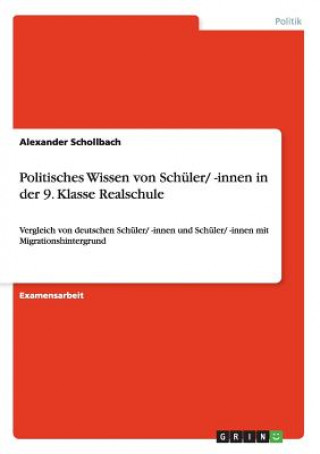 Politik

Alexander Schollbach

Politisches Wissen von Schüler/ -innen in der 9. Klasse Realschule

Vergleich von deutschen Schüler/ -innen und Schüler/ -innen mit Migrationshintergrund

Examensarbeit

GRIN